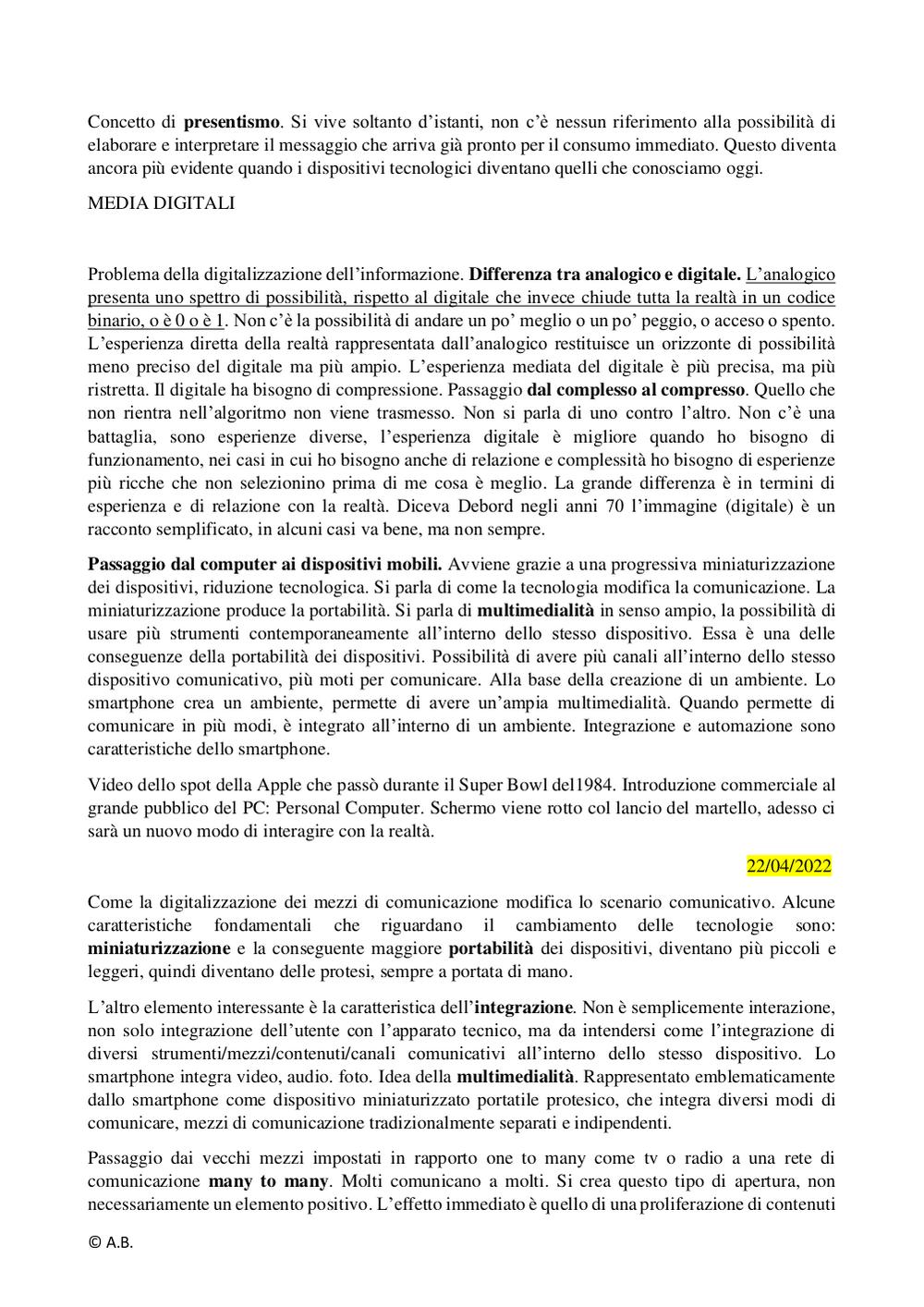 Concetto di presentismo. Si vive soltanto d'istanti, non c'è nessun riferimento alla possibilità di elaborare e interpretare il messaggio che arriva già pronto per il consumo immediato. Questo diventa ancora più evidente quando i dispositivi tecnologici diventano quelli che conosciamo oggi.

MEDIA DIGITALI

Problema della digitalizzazione dell'informazione. Differenza tra analogico e digitale. L'analogico presenta uno spettro di possibilità, rispetto al digitale che invece chiude tutta la realtà in un codice binario, o è 0 o è 1. Non c'è la possibilità di andare un po' meglio o un po' peggio, o acceso o spento. L'esperienza diretta della realtà rappresentata dall'analogico restituisce un orizzonte di possibilità meno preciso del digitale ma più ampio. L'esperienza mediata del digitale è più precisa, ma più ristretta. Il digitale ha bisogno di compressione. Passaggio dal complesso al compresso. Quello che non rientra nell'algoritmo non viene trasmesso. Non si parla di uno contro l'altro. Non c'è una battaglia, sono esperienze diverse, l'esperienza digitale è migliore quando ho bisogno di funzionamento, nei casi in cui ho bisogno anche di relazione e complessità ho bisogno di esperienze più ricche che non selezionino prima di me cosa è meglio. La grande differenza è in termini di esperienza e di relazione con la realtà. Diceva Debord negli anni 70 l'immagine (digitale) è un racconto semplificato, in alcuni casi va bene, ma non sempre.

Passaggio dal computer ai dispositivi mobili. Avviene grazie a una progressiva miniaturizzazione dei dispositivi, riduzione tecnologica. Si parla di come la tecnologia modifica la comunicazione. La miniaturizzazione produce la portabilità. Si parla di multimedialità in senso ampio, la possibilità di usare più strumenti contemporaneamente all'interno dello stesso dispositivo. Essa è una delle conseguenze della portabilità dei dispositivi. Possibilità di avere più canali all'interno dello stesso dispositivo comunicativo, più moti per comunicare. Alla base della creazione di un ambiente. Lo smartphone crea un ambiente, permette di avere un'ampia multimedialità. Quando permette di comunicare in più modi, è integrato all'interno di un ambiente. Integrazione e automazione sono caratteristiche dello smartphone.

Video dello spot della Apple che passò durante il Super Bowl del1984. Introduzione commerciale al grande pubblico del PC: Personal Computer. Schermo viene rotto col lancio del martello, adesso ci sarà un nuovo modo di interagire con la realtà.

22/04/2022

Come la digitalizzazione dei mezzi di comunicazione modifica lo scenario comunicativo. Alcune caratteristiche fondamentali che riguardano il cambiamento delle tecnologie sono: miniaturizzazione e la conseguente maggiore portabilità dei dispositivi, diventano più piccoli e leggeri, quindi diventano delle protesi, sempre a portata di mano.

L'altro elemento interessante è la caratteristica dell'integrazione. Non è semplicemente interazione, non solo integrazione dell'utente con l'apparato tecnico, ma da intendersi come l'integrazione di diversi strumenti/mezzi/contenuti/canali comunicativi all'interno dello stesso dispositivo. Lo smartphone integra video, audio. foto. Idea della multimedialità. Rappresentato emblematicamente dallo smartphone come dispositivo miniaturizzato portatile protesico, che integra diversi modi di comunicare, mezzi di comunicazione tradizionalmente separati e indipendenti.

Passaggio dai vecchi mezzi impostati in rapporto one to many come tv o radio a una rete di comunicazione many to many. Molti comunicano a molti. Si crea questo tipo di apertura, non necessariamente un elemento positivo. L'effetto immediato è quello di una proliferazione di contenuti

© A.B.